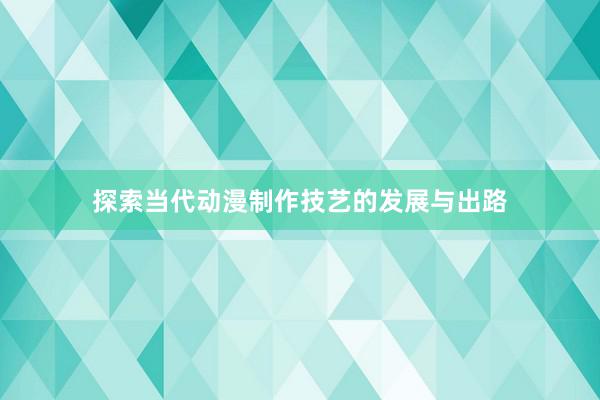 探索当代动漫制作技艺的发展与出路